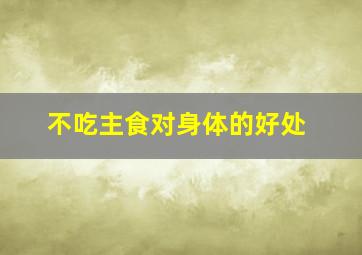 不吃主食对身体的好处